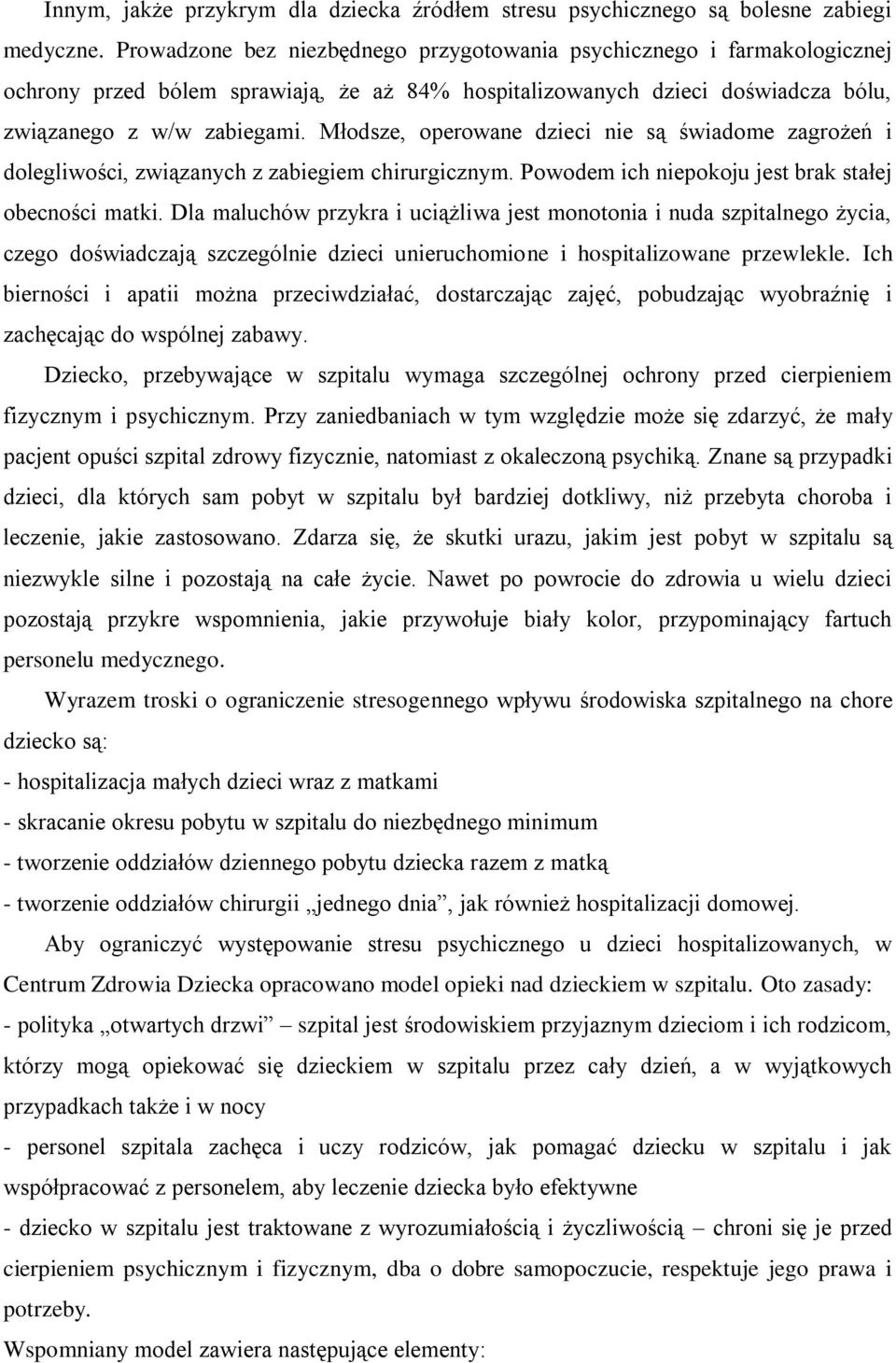 Innym, jakże przykrym dla dziecka źródłem stresu psychicznego są bolesne zabiegi medyczne. Prowadzone bez niezbędnego przygotowania psychicznego i farmakologicznej ochrony przed bólem sprawiają, że aż 84% hospitalizowanych dzieci doświadcza bólu, związanego z w/w zabiegami. Młodsze, operowane dzieci nie są świadome zagrożeń i dolegliwości, związanych z zabiegiem chirurgicznym. Powodem ich niepokoju jest brak stałej obecności matki. Dla maluchów przykra i uciążliwa jest monotonia i nuda szpitalnego życia, czego doświadczają szczególnie dzieci unieruchomione i hospitalizowane przewlekle. Ich bierności i apatii można przeciwdziałać, dostarczając zajęć, pobudzając wyobraźnię i zachęcając do wspólnej zabawy.

Dziecko, przebywające w szpitalu wymaga szczególnej ochrony przed cierpieniem fizycznym i psychicznym. Przy zaniedbaniach w tym względzie może się zdarzyć, że mały pacjent opuści szpital zdrowy fizycznie, natomiast z okaleczoną psychiką. Znane są przypadki dzieci, dla których sam pobyt w szpitalu był bardziej dotkliwy, niż przebyta choroba i leczenie, jakie zastosowano. Zdarza się, że skutki urazu, jakim jest pobyt w szpitalu są niezwykle silne i pozostają na całe życie. Nawet po powrocie do zdrowia u wielu dzieci pozostają przykre wspomnienia, jakie przywołuje biały kolor, przypominający fartuch personelu medycznego.

Wyrazem troski o ograniczenie stresogennego wpływu środowiska szpitalnego na chore dziecko są:
- hospitalizacja małych dzieci wraz z matkami
- skracanie okresu pobytu w szpitalu do niezbędnego minimum
- tworzenie oddziałów dziennego pobytu dziecka razem z matką
- tworzenie oddziałów chirurgii „jednego dnia”, jak również hospitalizacji domowej.

Aby ograniczyć występowanie stresu psychicznego u dzieci hospitalizowanych, w Centrum Zdrowia Dziecka opracowano model opieki nad dzieckiem w szpitalu. Oto zasady:
- polityka „otwartych drzwi” – szpital jest środowiskiem przyjaznym dzieciom i ich rodzicom, którzy mogą opiekować się dzieckiem w szpitalu przez cały dzień, a w wyjątkowych przypadkach także i w nocy
- personel szpitala zachęca i uczy rodziców, jak pomagać dziecku w szpitalu i jak współpracować z personelem, aby leczenie dziecka było efektywne
- dziecko w szpitalu jest traktowane z wyrozumiałością i życzliwością – chroni się je przed cierpieniem psychicznym i fizycznym, dba o dobre samopoczucie, respektuje jego prawa i potrzeby.
Wspomniany model zawiera następujące elementy: